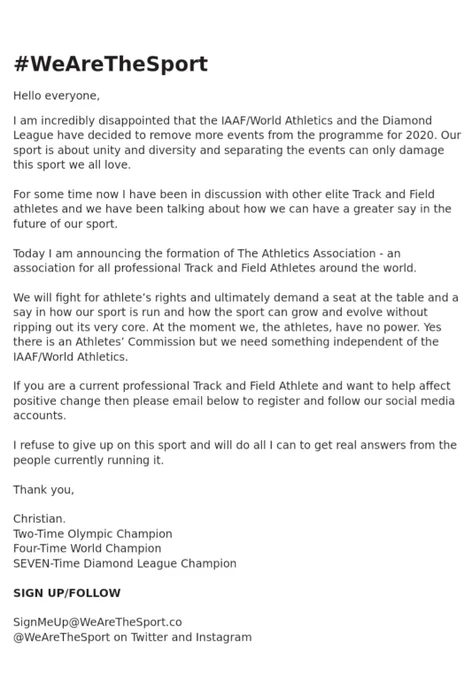 #WeAreTheSport

Hello everyone,

I am incredibly disappointed that the IAAF/World Athletics and the Diamond League have decided to remove more events from the programme for 2020. Our sport is about unity and diversity and separating the events can only damage this sport we all love.

For some time now I have been in discussion with other elite Track and Field athletes and we have been talking about how we can have a greater say in the future of our sport.

Today I am announcing the formation of The Athletics Association - an association for all professional Track and Field Athletes around the world.

We will fight for athlete's rights and ultimately demand a seat at the table and a say in how our sport is run and how the sport can grow and evolve without ripping out its very core. At the moment we, the athletes, have no power. Yes there is an Athletes' Commission but we need something independent of the IAAF/World Athletics.

If you are a current professional Track and Field Athlete and want to help affect positive change then please email below to register and follow our social media accounts.

I refuse to give up on this sport and will do all I can to get real answers from the people currently running it.

Thank you,

Christian.
Two-Time Olympic Champion
Four-Time World Champion
SEVEN-Time Diamond League Champion

SIGN UP/FOLLOW

SignMeUp@WeAreTheSport.co
@WeAreTheSport on Twitter and Instagram